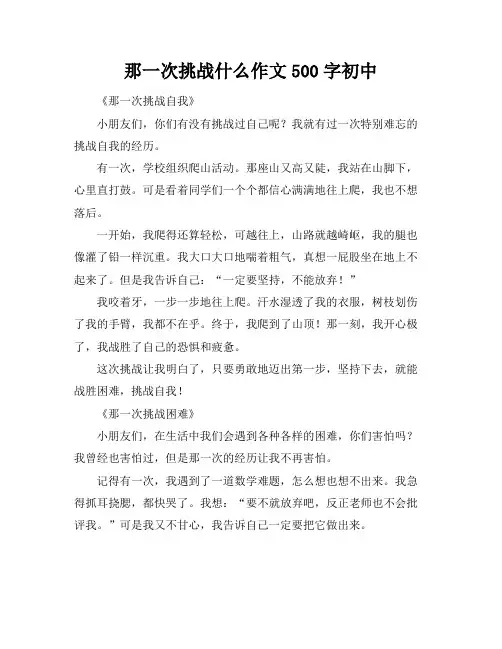 那一次挑战什么作文 500 字初中

《那一次挑战自我》

小朋友们，你们有没有挑战过自己呢？我就有过一次特别难忘的挑战自我的经历。

有一次，学校组织爬山活动。那座山又高又陡，我站在山脚下，心里直打鼓。可是看着同学们一个个都信心满满地往上爬，我也不想落后。

一开始，我爬得还算轻松，可越往上，山路就越崎岖，我的腿也像灌了铅一样沉重。我大口大口地喘着粗气，真想一屁股坐在地上不起来了。但是我告诉自己：“一定要坚持，不能放弃！”

我咬着牙，一步一步地往上爬。汗水湿透了我的衣服，树枝划伤了我的手臂，我都不在乎。终于，我爬到了山顶！那一刻，我开心极了，我战胜了自己的恐惧和疲惫。

这次挑战让我明白了，只要勇敢地迈出第一步，坚持下去，就能战胜困难，挑战自我！

《那一次挑战困难》

小朋友们，在生活中我们会遇到各种各样的困难，你们害怕吗？我曾经也害怕过，但是那一次的经历让我不再害怕。

记得有一次，我遇到了一道数学难题，怎么想也想不出来。我急得抓耳挠腮，都快哭了。我想：“要不就放弃吧，反正老师也不会批评我。”可是我又不甘心，我告诉自己一定要把它做出来。